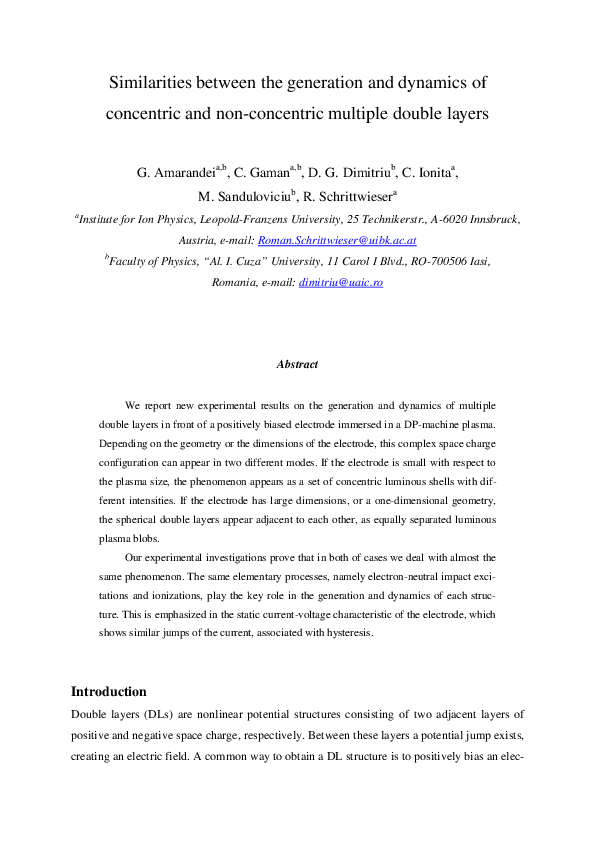 Similarities between the generation and dynamics of concentric and non-concentric multiple double layers

G. Amarandei$^{a,b}$, C. Gaman$^{a,b}$, D. G. Dimitriu$^{b}$, C. Ionita$^{a}$, M. Sanduloviciu$^{b}$, R. Schrittwieser$^{a}$

$^{a}$Institute for Ion Physics, Leopold-Franzens University, 25 Technikerstr., A-6020 Innsbruck, Austria, e-mail: Roman.Schrittwieser@uibk.ac.at

$^{b}$Faculty of Physics, "Al. I. Cuza" University, 11 Carol I Blvd., RO-700506 Iasi, Romania, e-mail: dimitriu@uaic.ro

Abstract

We report new experimental results on the generation and dynamics of multiple double layers in front of a positively biased electrode immersed in a DP-machine plasma. Depending on the geometry or the dimensions of the electrode, this complex space charge configuration can appear in two different modes. If the electrode is small with respect to the plasma size, the phenomenon appears as a set of concentric luminous shells with different intensities. If the electrode has large dimensions, or a one-dimensional geometry, the spherical double layers appear adjacent to each other, as equally separated luminous plasma blobs.

Our experimental investigations prove that in both of cases we deal with almost the same phenomenon. The same elementary processes, namely electron-neutral impact excitations and ionizations, play the key role in the generation and dynamics of each structure. This is emphasized in the static current-voltage characteristic of the electrode, which shows similar jumps of the current, associated with hysteresis.

Introduction

Double layers (DLs) are nonlinear potential structures consisting of two adjacent layers of positive and negative space charge, respectively. Between these layers a potential jump exists, creating an electric field. A common way to obtain a DL structure is to positively bias an elec-